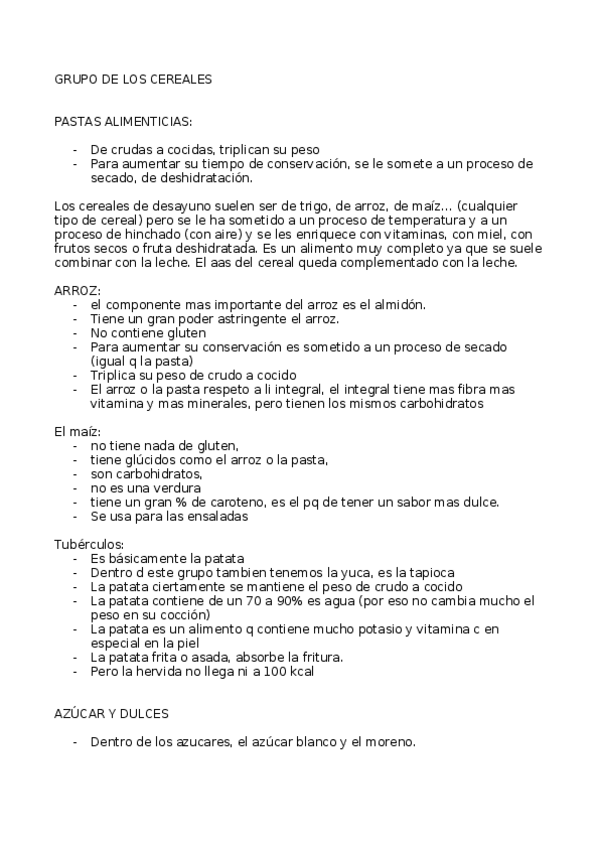 GRUPO DE LOS CEREALES

PASTAS ALIMENTICIAS:

- De crudas a cocidas, triplican su peso
- Para aumentar su tiempo de conservación, se le somete a un proceso de secado, de deshidratación.

Los cereales de desayuno suelen ser de trigo, de arroz, de maíz… (cualquier tipo de cereal) pero se le ha sometido a un proceso de temperatura y a un proceso de hinchado (con aire) y se les enriquece con vitaminas, con miel, con frutos secos o fruta deshidratada. Es un alimento muy completo ya que se suele combinar con la leche. El aas del cereal queda complementado con la leche.

ARROZ:
- el componente mas importante del arroz es el almidón.
- Tiene un gran poder astringente el arroz.
- No contiene gluten
- Para aumentar su conservación es sometido a un proceso de secado (igual q la pasta)
- Triplica su peso de crudo a cocido
- El arroz o la pasta respeto a li integral, el integral tiene mas fibra mas vitamina y mas minerales, pero tienen los mismos carbohidratos

El maíz:
- no tiene nada de gluten,
- tiene glúcidos como el arroz o la pasta,
- son carbohidratos,
- no es una verdura
- tiene un gran % de caroteno, es el pq de tener un sabor mas dulce.
- Se usa para las ensaladas

Tubérculos:
- Es básicamente la patata
- Dentro d este grupo tambien tenemos la yuca, es la tapioca
- La patata ciertamente se mantiene el peso de crudo a cocido
- La patata contiene de un 70 a 90% es agua (por eso no cambia mucho el peso en su cocción)
- La patata es un alimento q contiene mucho potasio y vitamina c en especial en la piel
- La patata frita o asada, absorbe la fritura.
- Pero la hervida no llega ni a 100 kcal

AZÚCAR Y DULCES

- Dentro de los azucares, el azúcar blanco y el moreno.